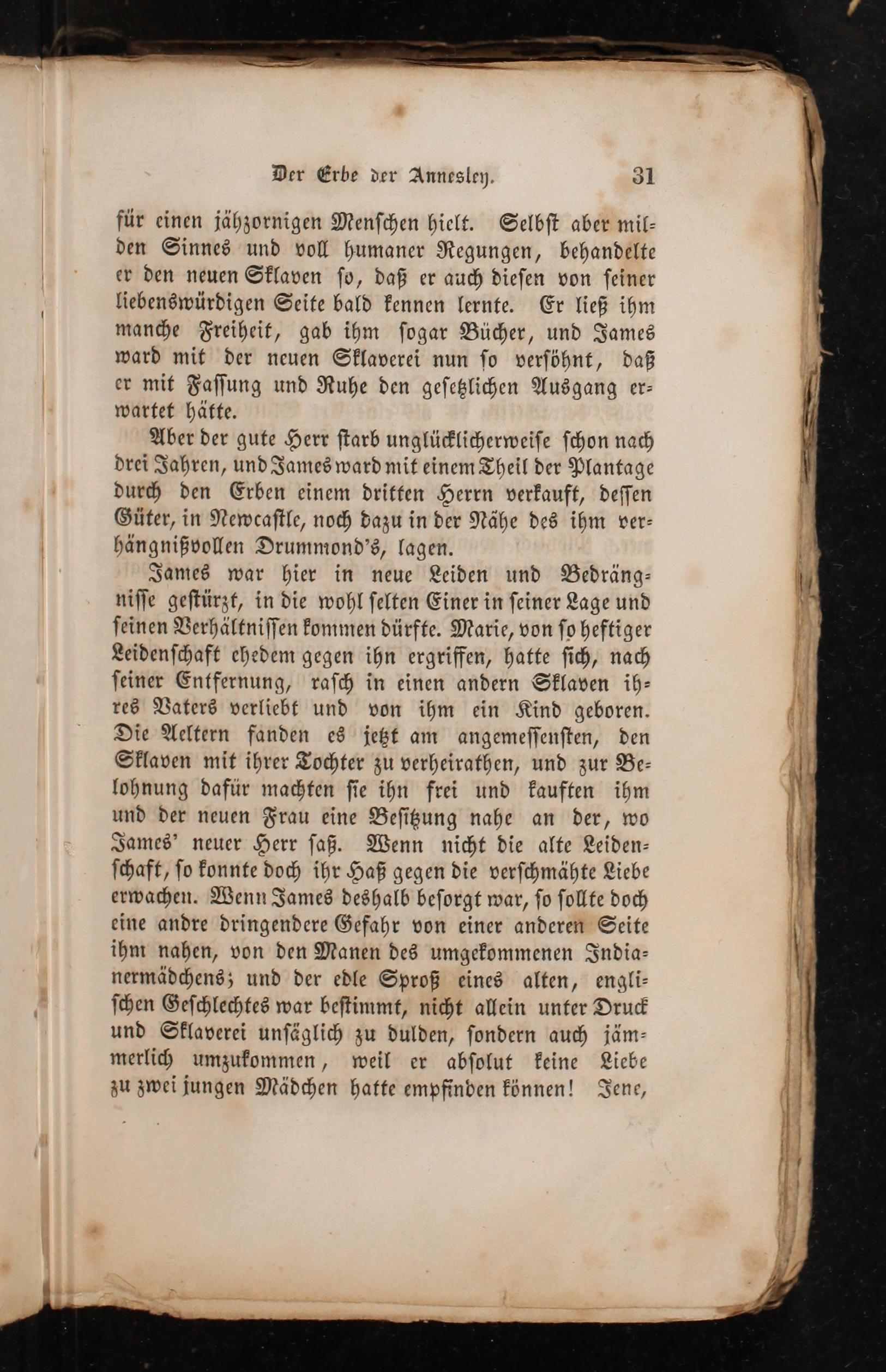 Der Erbe der Annesley. 31

für einen jähzornigen Menschen hielt. Selbst aber milden Sinnes und voll humaner Regungen, behandelte er den neuen Sklaven so, daß er auch diesen von seiner liebenswürdigen Seite bald kennen lernte. Er ließ ihm manche Freiheit, gab ihm sogar Bücher, und James ward mit der neuen Sklaverei nun so versöhnt, daß er mit Fassung und Ruhe den gesetzlichen Ausgang erwartet hätte.

Aber der gute Herr starb unglücklicherweise schon nach drei Jahren, und James ward mit einem Theil der Plantage durch den Erben einem dritten Herrn verkauft, dessen Güter, in Newcastle, noch dazu in der Nähe des ihm verhängnißvollen Drummond's, lagen.

James war hier in neue Leiden und Bedrängnisse gestürzt, in die wohl selten Einer in seiner Lage und seinen Verhältnissen kommen dürfte. Marie, von so heftiger Leidenschaft ehedem gegen ihn ergriffen, hatte sich, nach seiner Entfernung, rasch in einen andern Sklaven ihres Vaters verliebt und von ihm ein Kind geboren. Die Aeltern fanden es jetzt am angemessensten, den Sklaven mit ihrer Tochter zu verheirathen, und zur Belohnung dafür machten sie ihn frei und kauften ihm und der neuen Frau eine Besitzung nahe an der, wo James' neuer Herr saß. Wenn nicht die alte Leidenschaft, so konnte doch ihr Haß gegen die verschmähte Liebe erwachen. Wenn James deshalb besorgt war, so sollte doch eine andre dringendere Gefahr von einer anderen Seite ihm nahen, von den Manen des umgekommenen Indianermädchens; und der edle Sproß eines alten, englischen Geschlechtes war bestimmt, nicht allein unter Druck und Sklaverei unsäglich zu dulden, sondern auch jämmerlich umzukommen, weil er absolut keine Liebe zu zwei jungen Mädchen hatte empfinden können! Jene,